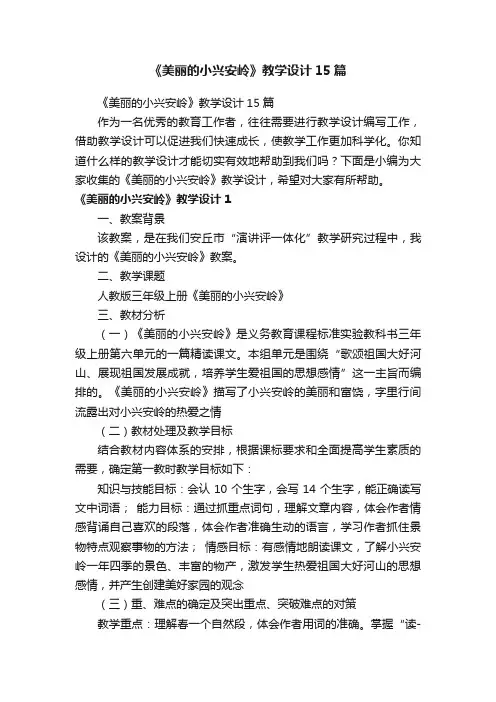 《美丽的小兴安岭》教学设计 15 篇

《美丽的小兴安岭》教学设计 15 篇

作为一名优秀的教育工作者，往往需要进行教学设计编写工作，借助教学设计可以促进我们快速成长，使教学工作更加科学化。你知道什么样的教学设计才能切实有效地帮助到我们吗？下面是小编为大家收集的《美丽的小兴安岭》教学设计，希望对大家有所帮助。

《美丽的小兴安岭》教学设计 1

一、教案背景

该教案，是在我们安丘市“演讲评一体化”教学研究过程中，我设计的《美丽的小兴安岭》教案。

二、教学课题

人教版三年级上册《美丽的小兴安岭》

三、教材分析

（一）《美丽的小兴安岭》是义务教育课程标准实验教科书三年级上册第六单元的一篇精读课文。本组单元是围绕“歌颂祖国大好河山、展现祖国发展成就，培养学生爱祖国的思想感情”这一主旨而编排的。《美丽的小兴安岭》描写了小兴安岭的美丽和富饶，字里行间流露出对小兴安岭的热爱之情

（二）教材处理及教学目标

结合教材内容体系的安排，根据课标要求和全面提高学生素质的需要，确定第一教时教学目标如下：

知识与技能目标：会认 10 个生字，会写 14 个生字，能正确读写文中词语； 能力目标：通过抓重点词句，理解文章内容，体会作者情感背诵自己喜欢的段落，体会作者准确生动的语言，学习作者抓住景物特点观察事物的方法； 情感目标：有感情地朗读课文，了解小兴安岭一年四季的景色、丰富的物产，激发学生热爱祖国大好河山的思想感情，并产生创建美好家园的观念

（三）重、难点的确定及突出重点、突破难点的对策

教学重点：理解春一个自然段，体会作者用词的准确。掌握“读-